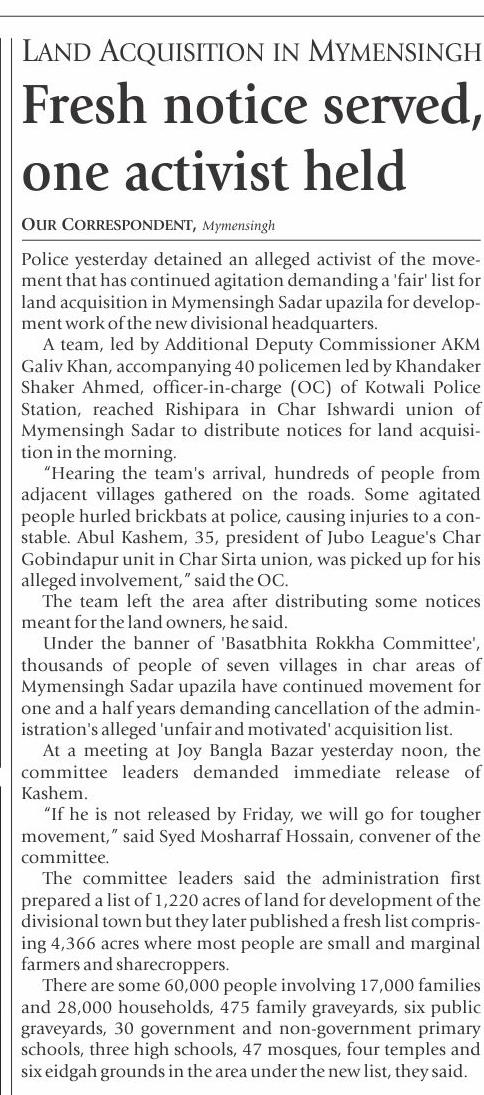 LAND ACQUISITION IN MYMENSINGH

Fresh notice served, one activist held

OUR CORRESPONDENT, Mymensingh

Police yesterday detained an alleged activist of the movement that has continued agitation demanding a 'fair' list for land acquisition in Mymensingh Sadar upazila for development work of the new divisional headquarters.

A team, led by Additional Deputy Commissioner AKM Galiv Khan, accompanying 40 policemen led by Khandaker Shaker Ahmed, officer-in-charge (OC) of Kotwali Police Station, reached Rishipara in Char Ishwardi union of Mymensingh Sadar to distribute notices for land acquisition in the morning.

"Hearing the team's arrival, hundreds of people from adjacent villages gathered on the roads. Some agitated people hurled brickbats at police, causing injuries to a constable. Abul Kashem, 35, president of Jubo League's Char Gobindapur unit in Char Sirta union, was picked up for his alleged involvement," said the OC.

The team left the area after distributing some notices meant for the land owners, he said.

Under the banner of 'Basatbhita Rokkha Committee', thousands of people of seven villages in char areas of Mymensingh Sadar upazila have continued movement for one and a half years demanding cancellation of the administration's alleged 'unfair and motivated' acquisition list.

At a meeting at Joy Bangla Bazar yesterday noon, the committee leaders demanded immediate release of Kashem.

"If he is not released by Friday, we will go for tougher movement," said Syed Mosharraf Hossain, convener of the committee.

The committee leaders said the administration first prepared a list of 1,220 acres of land for development of the divisional town but they later published a fresh list comprising 4,366 acres where most people are small and marginal farmers and sharecroppers.

There are some 60,000 people involving 17,000 families and 28,000 households, 475 family graveyards, six public graveyards, 30 government and non-government primary schools, three high schools, 47 mosques, four temples and six eidgah grounds in the area under the new list, they said.